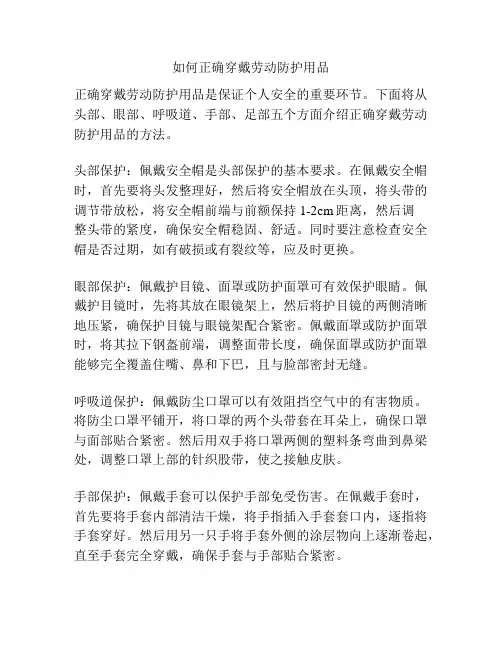 如何正确穿戴劳动防护用品

正确穿戴劳动防护用品是保证个人安全的重要环节。下面将从头部、眼部、呼吸道、手部、足部五个方面介绍正确穿戴劳动防护用品的方法。

头部保护：佩戴安全帽是头部保护的基本要求。在佩戴安全帽时，首先要将头发整理好，然后将安全帽放在头顶，将头带的调节带放松，将安全帽前端与前额保持 1-2cm 距离，然后调整头带的紧度，确保安全帽稳固、舒适。同时要注意检查安全帽是否过期，如有破损或有裂纹等，应及时更换。

眼部保护：佩戴护目镜、面罩或防护面罩可有效保护眼睛。佩戴护目镜时，先将其放在眼镜架上，然后将护目镜的两侧清晰地压紧，确保护目镜与眼镜架配合紧密。佩戴面罩或防护面罩时，将其拉下钢盔前端，调整面带长度，确保面罩或防护面罩能够完全覆盖住嘴、鼻和下巴，且与脸部密封无缝。

呼吸道保护：佩戴防尘口罩可以有效阻挡空气中的有害物质。将防尘口罩平铺开，将口罩的两个头带套在耳朵上，确保口罩与面部贴合紧密。然后用双手将口罩两侧的塑料条弯曲到鼻梁处，调整口罩上部的针织股带，使之接触皮肤。

手部保护：佩戴手套可以保护手部免受伤害。在佩戴手套时，首先要将手套内部清洁干燥，将手指插入手套套口内，逐指将手套穿好。然后用另一只手将手套外侧的涂层物向上逐渐卷起，直至手套完全穿戴，确保手套与手部贴合紧密。